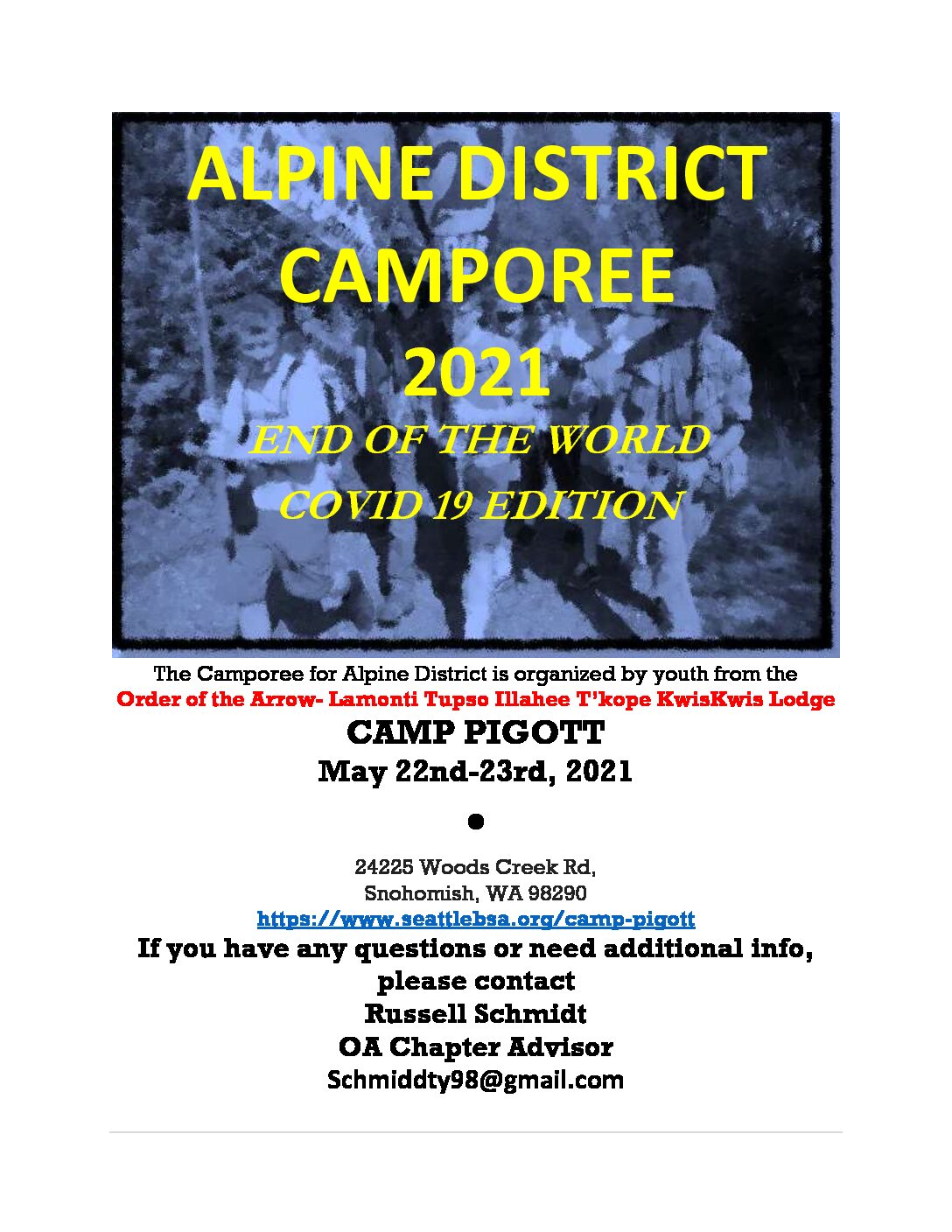 ALPINE DISTRICT CAMPOREE 2021

END OF THE WORLD

COVID 19 EDITION

The Camporee for Alpine District is organized by youth from the Order of the Arrow- Lamonti Tupso Illahee T'kope KwisKwis Lodge

CAMP PIGOTT

May 22nd-23rd, 2021

•

24225 Woods Creek Rd,
Snohomish, WA 98290
https://www.seattlebsa.org/camp-pigott

If you have any questions or need additional info, please contact
Russell Schmidt
OA Chapter Advisor
Schmiddty98@gmail.com